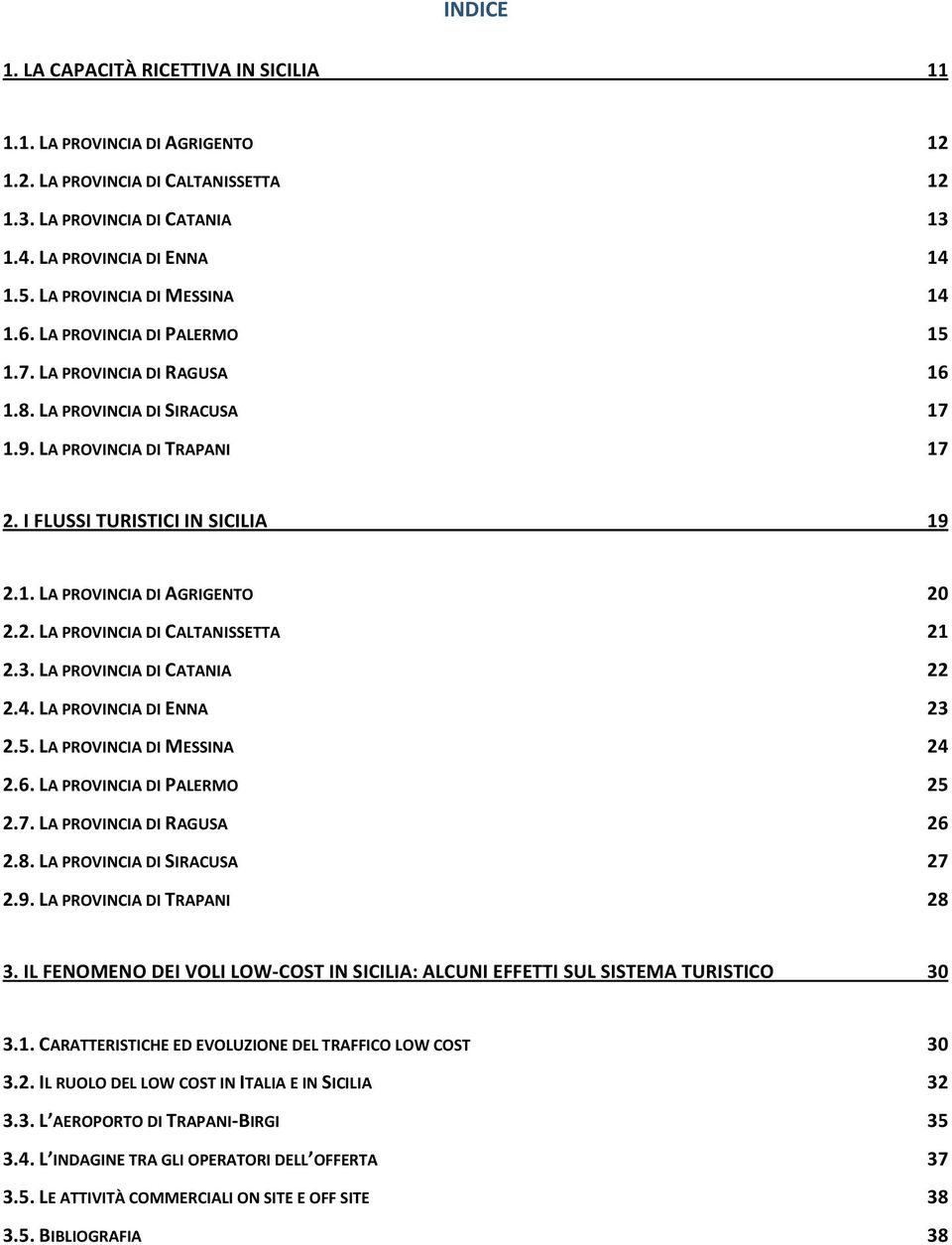 INDICE

1. LA CAPACITÀ RICETTIVA IN SICILIA 11

1.1. LA PROVINCIA DI AGRIGENTO 12
1.2. LA PROVINCIA DI CALTANISSETTA 12
1.3. LA PROVINCIA DI CATANIA 13
1.4. LA PROVINCIA DI ENNA 14
1.5. LA PROVINCIA DI MESSINA 14
1.6. LA PROVINCIA DI PALERMO 15
1.7. LA PROVINCIA DI RAGUSA 16
1.8. LA PROVINCIA DI SIRACUSA 17
1.9. LA PROVINCIA DI TRAPANI 17

2. I FLUSSI TURISTICI IN SICILIA 19

2.1. LA PROVINCIA DI AGRIGENTO 20
2.2. LA PROVINCIA DI CALTANISSETTA 21
2.3. LA PROVINCIA DI CATANIA 22
2.4. LA PROVINCIA DI ENNA 23
2.5. LA PROVINCIA DI MESSINA 24
2.6. LA PROVINCIA DI PALERMO 25
2.7. LA PROVINCIA DI RAGUSA 26
2.8. LA PROVINCIA DI SIRACUSA 27
2.9. LA PROVINCIA DI TRAPANI 28

3. IL FENOMENO DEI VOLI LOW-COST IN SICILIA: ALCUNI EFFETTI SUL SISTEMA TURISTICO 30

3.1. CARATTERISTICHE ED EVOLUZIONE DEL TRAFFICO LOW COST 30
3.2. IL RUOLO DEL LOW COST IN ITALIA E IN SICILIA 32
3.3. L'AEROPORTO DI TRAPANI-BIRGI 35
3.4. L'INDAGINE TRA GLI OPERATORI DELL'OFFERTA 37
3.5. LE ATTIVITÀ COMMERCIALI ON SITE E OFF SITE 38
3.5. BIBLIOGRAFIA 38